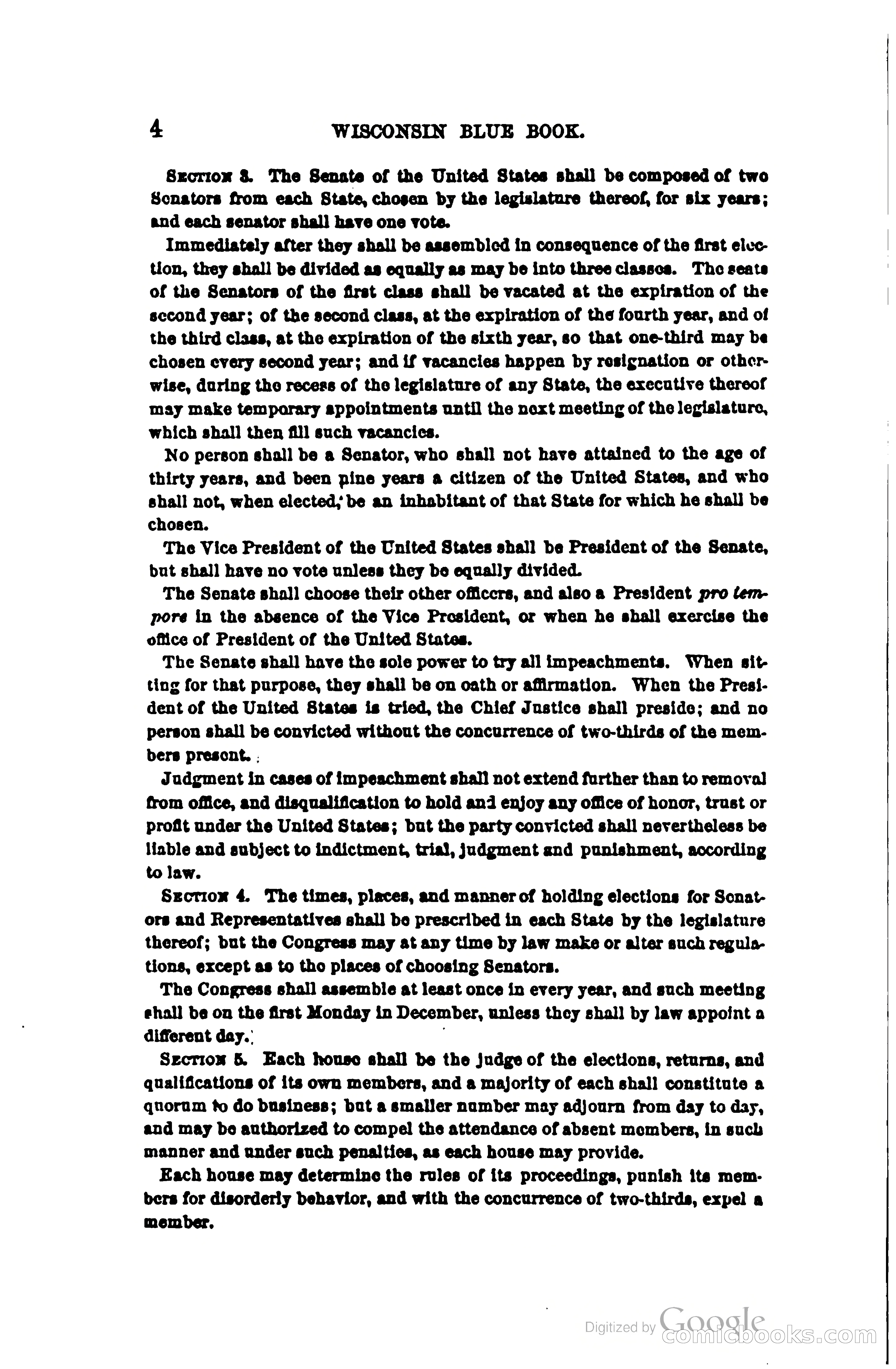 4 WISCONSIN BLUE BOOK.

SECTION 3. The Senate of the United States shall be composed of two Senators from each State, chosen by the legislature thereof, for six years; and each senator shall have one vote.

Immediately after they shall be assembled in consequence of the first election, they shall be divided as equally as may be into three classes. The seats of the Senators of the first class shall be vacated at the expiration of the second year; of the second class, at the expiration of the fourth year, and of the third class, at the expiration of the sixth year, so that one-third may be chosen every second year; and if vacancies happen by resignation or otherwise, during the recess of the legislature of any State, the executive thereof may make temporary appointments until the next meeting of the legislature, which shall then fill such vacancies.

No person shall be a Senator, who shall not have attained to the age of thirty years, and been nine years a citizen of the United States, and who shall not, when elected, be an inhabitant of that State for which he shall be chosen.

The Vice President of the United States shall be President of the Senate, but shall have no vote unless they be equally divided.

The Senate shall choose their other officers, and also a President pro tempore in the absence of the Vice President, or when he shall exercise the office of President of the United States.

The Senate shall have the sole power to try all impeachments. When sitting for that purpose, they shall be on oath or affirmation. When the President of the United States is tried, the Chief Justice shall preside; and no person shall be convicted without the concurrence of two-thirds of the members present.

Judgment in cases of impeachment shall not extend further than to removal from office, and disqualification to hold and enjoy any office of honor, trust or profit under the United States; but the party convicted shall nevertheless be liable and subject to indictment, trial, judgment and punishment, according to law.

SECTION 4. The times, places, and manner of holding elections for Senators and Representatives shall be prescribed in each State by the legislature thereof; but the Congress may at any time by law make or alter such regulations, except as to the places of choosing Senators.

The Congress shall assemble at least once in every year, and such meeting shall be on the first Monday in December, unless they shall by law appoint a different day.

SECTION 5. Each house shall be the judge of the elections, returns, and qualifications of its own members, and a majority of each shall constitute a quorum to do business; but a smaller number may adjourn from day to day, and may be authorized to compel the attendance of absent members, in such manner and under such penalties, as each house may provide.

Each house may determine the rules of its proceedings, punish its members for disorderly behavior, and with the concurrence of two-thirds, expel a member.

Digitized by Google comicbooks.com